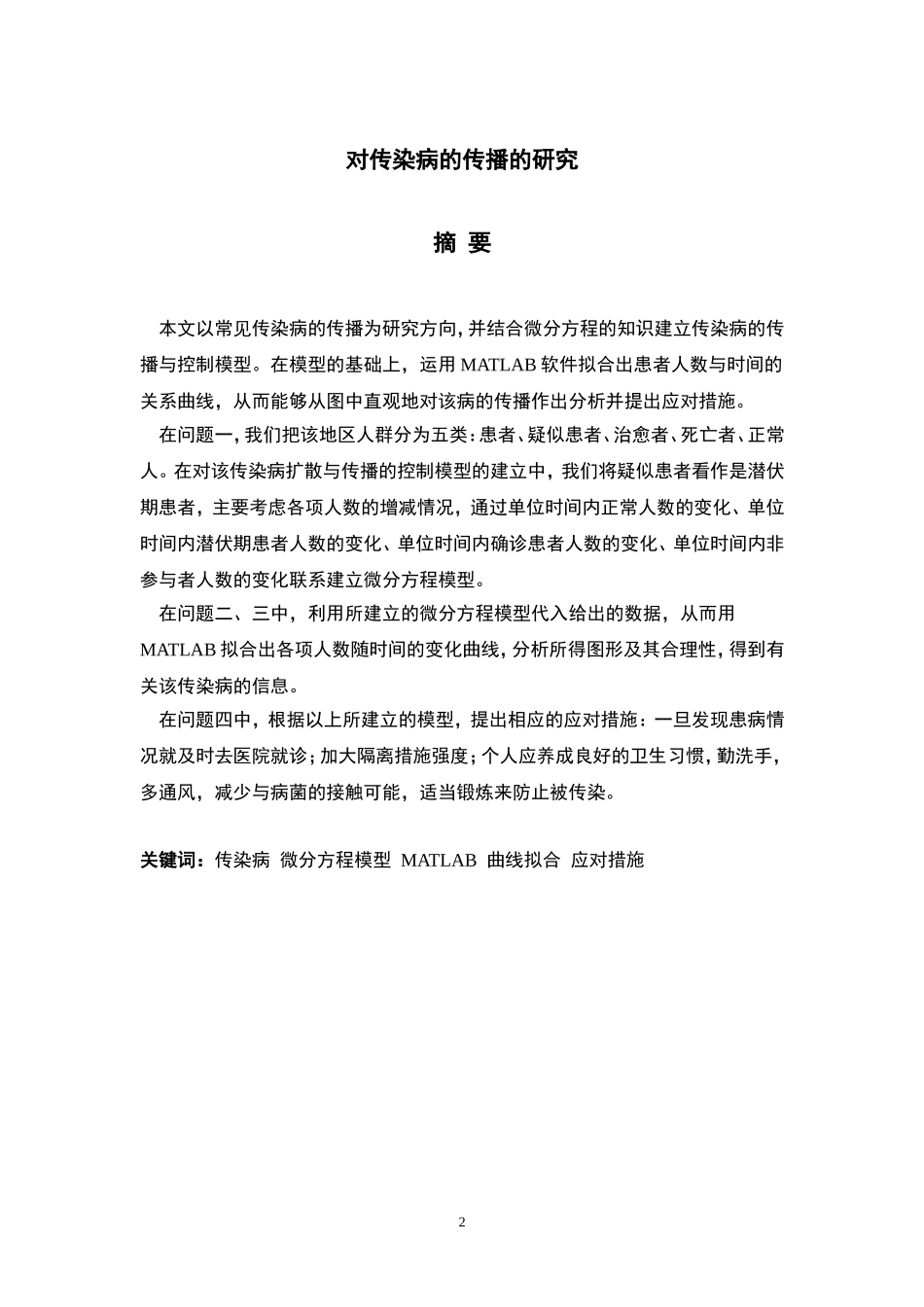 对传染病的传播的研究

摘 要

本文以常见传染病的传播为研究方向，并结合微分方程的知识建立传染病的传播与控制模型。在模型的基础上，运用 MATLAB 软件拟合出患者人数与时间的关系曲线，从而能够从图中直观地对该病的传播作出分析并提出应对措施。

在问题一，我们把该地区人群分为五类：患者、疑似患者、治愈者、死亡者、正常人。在对该传染病扩散与传播的控制模型的建立中，我们将疑似患者看作是潜伏期患者，主要考虑各项人数的增减情况，通过单位时间内正常人数的变化、单位时间内潜伏期患者人数的变化、单位时间内确诊患者人数的变化、单位时间内非参与者人数的变化联系建立微分方程模型。

在问题二、三中，利用所建立的微分方程模型代入给出的数据，从而用 MATLAB 拟合出各项人数随时间的变化曲线，分析所得图形及其合理性，得到有关该传染病的信息。

在问题四中，根据以上所建立的模型，提出相应的应对措施：一旦发现患病情况就及时去医院就诊；加大隔离措施强度；个人应养成良好的卫生习惯，勤洗手，多通风，减少与病菌的接触可能，适当锻炼来防止被传染。

关键词：传染病 微分方程模型 MATLAB 曲线拟合 应对措施

2